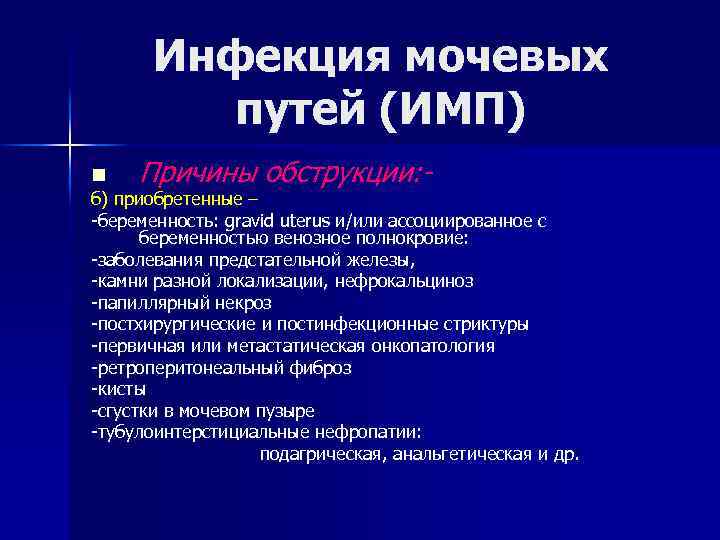 Инфекция мочевых путей (ИМП)

Причины обструкции:-

б) приобретенные –

-беременность: gravid uterus и/или ассоциированное с беременностью венозное полнокровие:

-заболевания предстательной железы,

-камни разной локализации, нефрокальциноз

-папиллярный некроз

-постхирургические и постинфекционные стриктуры

-первичная или метастатическая онкопатология

-ретроперитонеальный фиброз

-кисты

-сгустки в мочевом пузыре

-тубулоинтерстициальные нефропатии:

подагрическая, анальгетическая и др.